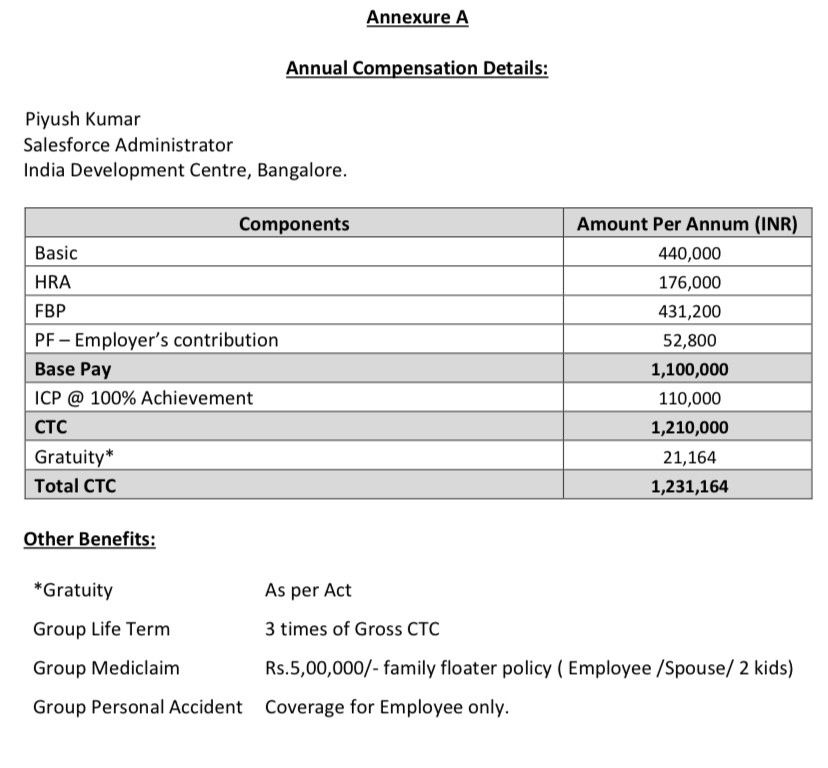 Annexure A

Annual Compensation Details:

Piyush Kumar
Salesforce Administrator
India Development Centre, Bangalore.

| Components | Amount Per Annum (INR) |
|---|---|
| Basic | 440,000 |
| HRA | 176,000 |
| FBP | 431,200 |
| PF – Employer's contribution | 52,800 |
| Base Pay | 1,100,000 |
| ICP @ 100% Achievement | 110,000 |
| CTC | 1,210,000 |
| Gratuity* | 21,164 |
| Total CTC | 1,231,164 |

Other Benefits:

*Gratuity As per Act
Group Life Term 3 times of Gross CTC
Group Mediclaim Rs.5,00,000/- family floater policy ( Employee /Spouse/ 2 kids)
Group Personal Accident Coverage for Employee only.